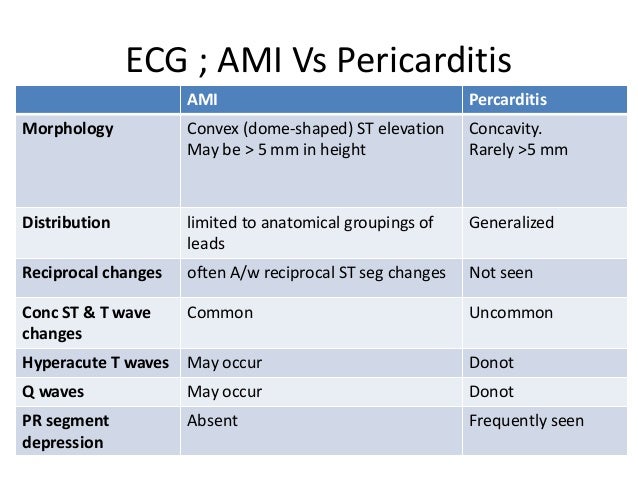 ECG ; AMI Vs Pericarditis

| | AMI | Percarditis |
|---|---|---|
| Morphology | Convex (dome-shaped) ST elevation May be > 5 mm in height | Concavity. Rarely >5 mm |
| Distribution | limited to anatomical groupings of leads | Generalized |
| Reciprocal changes | often A/w reciprocal ST seg changes | Not seen |
| Conc ST & T wave changes | Common | Uncommon |
| Hyperacute T waves | May occur | Donot |
| Q waves | May occur | Donot |
| PR segment depression | Absent | Frequently seen |